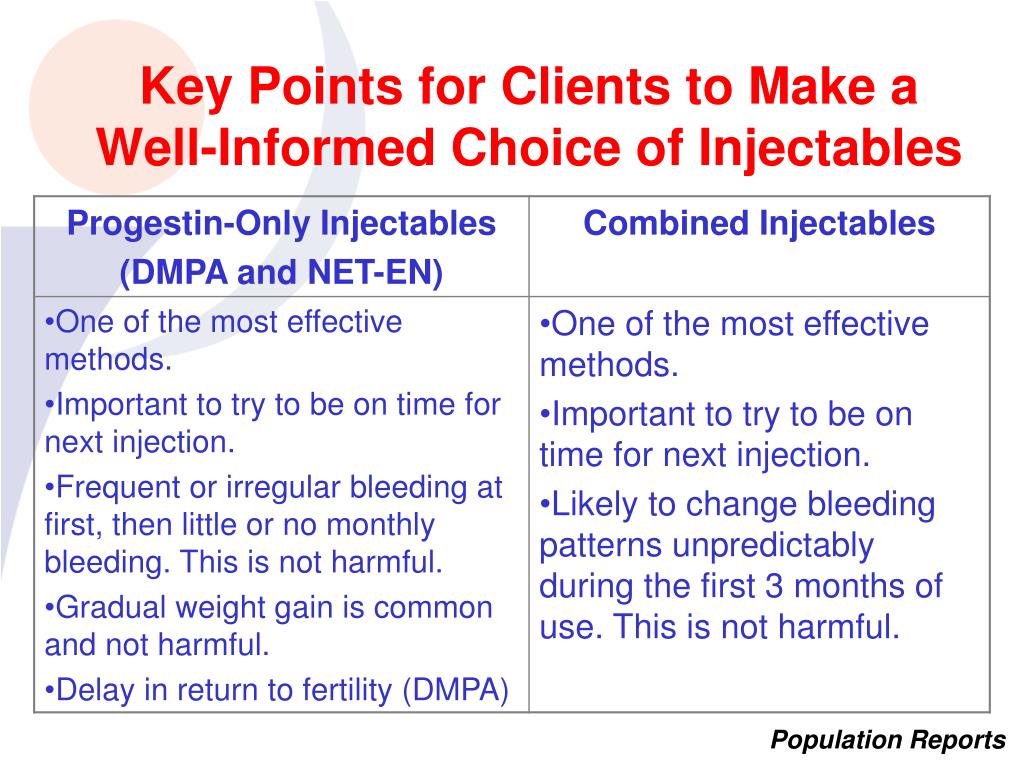 Key Points for Clients to Make a Well-Informed Choice of Injectables

| Progestin-Only Injectables (DMPA and NET-EN) | Combined Injectables |
|---|---|
| •One of the most effective methods. •Important to try to be on time for next injection. •Frequent or irregular bleeding at first, then little or no monthly bleeding. This is not harmful. •Gradual weight gain is common and not harmful. •Delay in return to fertility (DMPA) | •One of the most effective methods. •Important to try to be on time for next injection. •Likely to change bleeding patterns unpredictably during the first 3 months of use. This is not harmful. |

Population Reports